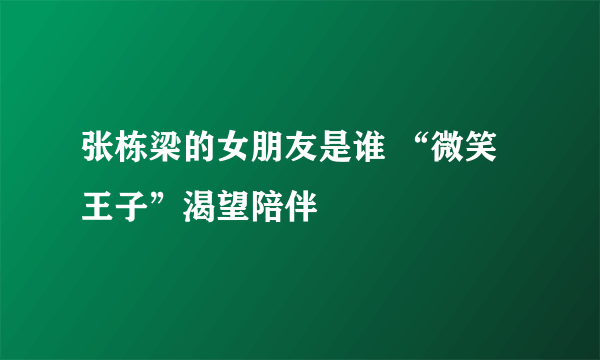 张栋梁的女朋友是谁 “微笑王子”渴望陪伴